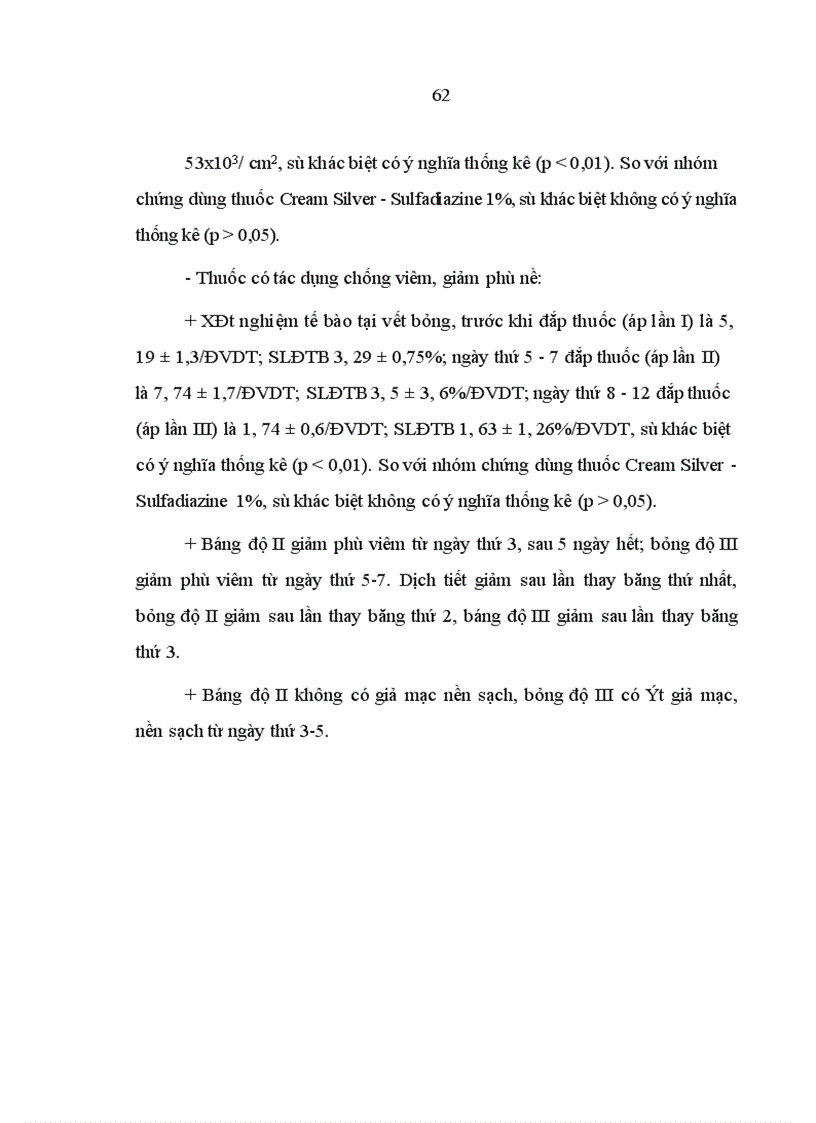 62

$53x10^3$/ $cm^2$, sù khác biệt có ý nghĩa thống kê (p < 0,01). So với nhóm chứng dùng thuốc Cream Silver - Sulfadiazine 1%, sù khác biệt không có ý nghĩa thống kê (p > 0,05).

- Thuốc có tác dụng chống viêm, giảm phù nề:

+ XĐt nghiệm tế bào tại vết bỏng, trước khi đắp thuốc (áp lần I) là 5, 19 ± 1,3/ĐVDT; SLĐTB 3, 29 ± 0,75%; ngày thứ 5 - 7 đắp thuốc (áp lần II) là 7, 74 ± 1,7/ĐVDT; SLĐTB 3, 5 ± 3, 6%/ĐVDT; ngày thứ 8 - 12 đắp thuốc (áp lần III) là 1, 74 ± 0,6/ĐVDT; SLĐTB 1, 63 ± 1, 26%/ĐVDT, sù khác biệt có ý nghĩa thống kê (p < 0,01). So với nhóm chứng dùng thuốc Cream Silver - Sulfadiazine 1%, sù khác biệt không có ý nghĩa thống kê (p > 0,05).

+ Báng độ II giảm phù viêm từ ngày thứ 3, sau 5 ngày hết; bỏng độ III giảm phù viêm từ ngày thứ 5-7. Dịch tiết giảm sau lần thay băng thứ nhất, bỏng độ II giảm sau lần thay băng thứ 2, báng độ III giảm sau lần thay băng thứ 3.

+ Báng độ II không có giả mạc nền sạch, bỏng độ III có Ýt giả mạc, nền sạch từ ngày thứ 3-5.